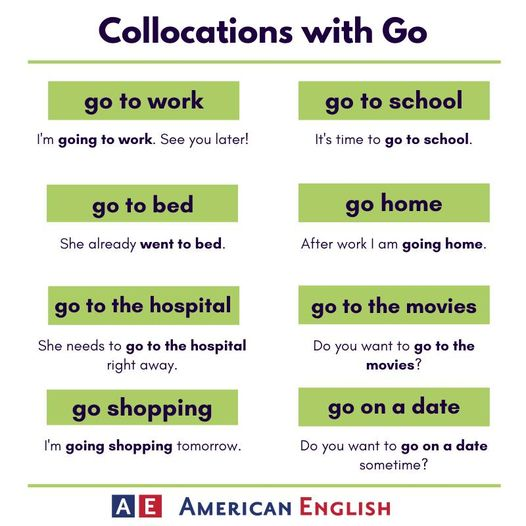 Collocations with Go

go to work

I'm going to work. See you later!

go to bed

She already went to bed.

go to the hospital

She needs to go to the hospital right away.

go shopping

I'm going shopping tomorrow.

go to school

It's time to go to school.

go home

After work I am going home.

go to the movies

Do you want to go to the movies?

go on a date

Do you want to go on a date sometime?

AE AMERICAN ENGLISH